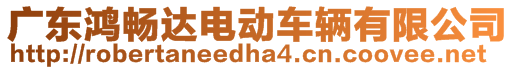 广东鸿畅达电动车辆有限公司
http://robertaneedha4.cn.coovee.net